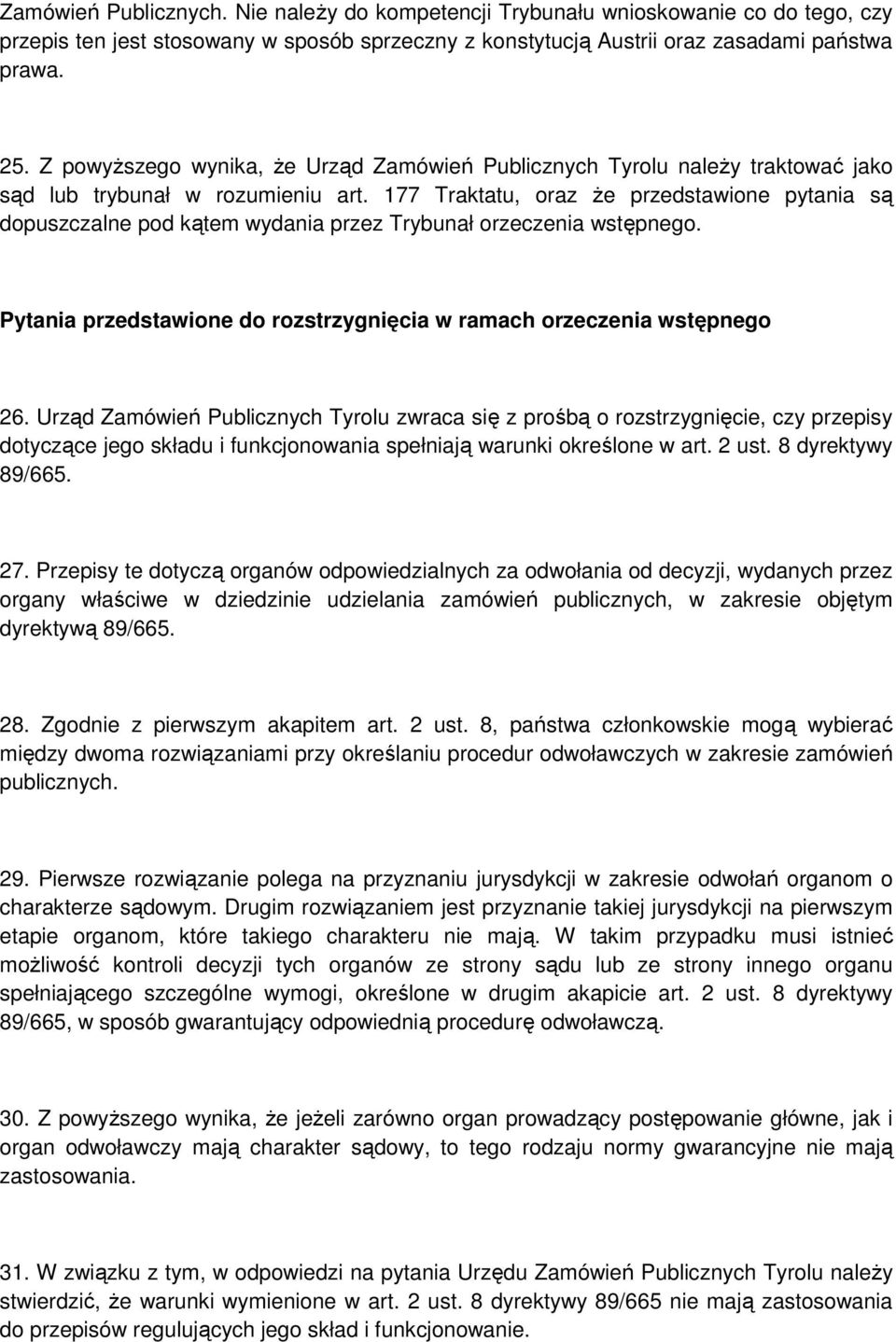 Zamówień Publicznych. Nie należy do kompetencji Trybunału wnioskowanie co do tego, czy przepis ten jest stosowany w sposób sprzeczny z konstytucją Austrii oraz zasadami państwa prawa.

25. Z powyższego wynika, że Urząd Zamówień Publicznych Tyrolu należy traktować jako sąd lub trybunał w rozumieniu art. 177 Traktatu, oraz że przedstawione pytania są dopuszczalne pod kątem wydania przez Trybunał orzeczenia wstępnego.

Pytania przedstawione do rozstrzygnięcia w ramach orzeczenia wstępnego

26. Urząd Zamówień Publicznych Tyrolu zwraca się z prośbą o rozstrzygnięcie, czy przepisy dotyczące jego składu i funkcjonowania spełniają warunki określone w art. 2 ust. 8 dyrektywy 89/665.

27. Przepisy te dotyczą organów odpowiedzialnych za odwołania od decyzji, wydanych przez organy właściwe w dziedzinie udzielania zamówień publicznych, w zakresie objętym dyrektywą 89/665.

28. Zgodnie z pierwszym akapitem art. 2 ust. 8, państwa członkowskie mogą wybierać między dwoma rozwiązaniami przy określaniu procedur odwoławczych w zakresie zamówień publicznych.

29. Pierwsze rozwiązanie polega na przyznaniu jurysdykcji w zakresie odwołań organom o charakterze sądowym. Drugim rozwiązaniem jest przyznanie takiej jurysdykcji na pierwszym etapie organom, które takiego charakteru nie mają. W takim przypadku musi istnieć możliwość kontroli decyzji tych organów ze strony sądu lub ze strony innego organu spełniającego szczególne wymogi, określone w drugim akapicie art. 2 ust. 8 dyrektywy 89/665, w sposób gwarantujący odpowiednią procedurę odwoławczą.

30. Z powyższego wynika, że jeżeli zarówno organ prowadzący postępowanie główne, jak i organ odwoławczy mają charakter sądowy, to tego rodzaju normy gwarancyjne nie mają zastosowania.

31. W związku z tym, w odpowiedzi na pytania Urzędu Zamówień Publicznych Tyrolu należy stwierdzić, że warunki wymienione w art. 2 ust. 8 dyrektywy 89/665 nie mają zastosowania do przepisów regulujących jego skład i funkcjonowanie.